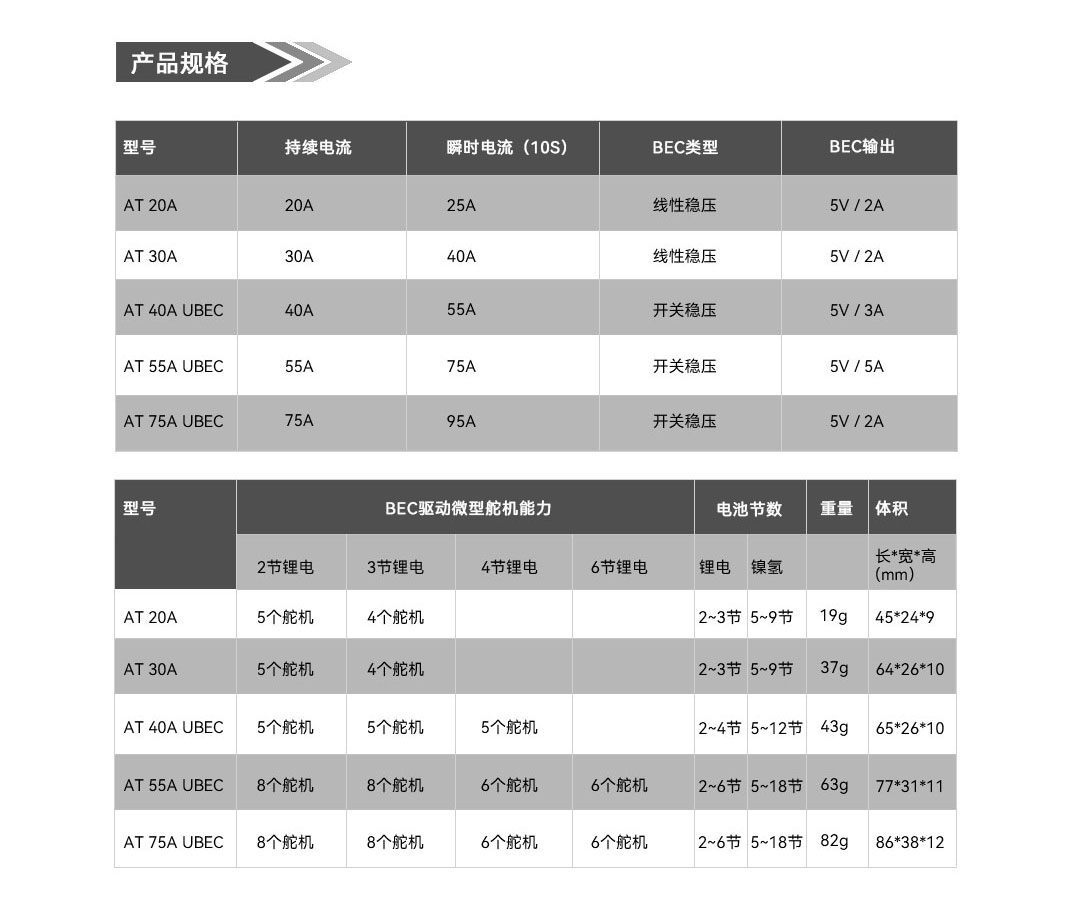 产品规格

| 型号 | 持续电流 | 瞬时电流（10S） | BEC类型 | BEC输出 |
|---|---|---|---|---|
| AT 20A | 20A | 25A | 线性稳压 | 5V / 2A |
| AT 30A | 30A | 40A | 线性稳压 | 5V / 2A |
| AT 40A UBEC | 40A | 55A | 开关稳压 | 5V / 3A |
| AT 55A UBEC | 55A | 75A | 开关稳压 | 5V / 5A |
| AT 75A UBEC | 75A | 95A | 开关稳压 | 5V / 2A |

| 型号 | BEC驱动微型舵机能力 | | | | 电池节数 | | 重量 | 体积 |
|---|---|---|---|---|---|---|---|---|
| | 2节锂电 | 3节锂电 | 4节锂电 | 6节锂电 | 锂电 | 镍氢 | | 长*宽*高 (mm) |
| AT 20A | 5个舵机 | 4个舵机 | | | 2~3节 | 5~9节 | 19g | 45*24*9 |
| AT 30A | 5个舵机 | 4个舵机 | | | 2~3节 | 5~9节 | 37g | 64*26*10 |
| AT 40A UBEC | 5个舵机 | 5个舵机 | 5个舵机 | | 2~4节 | 5~12节 | 43g | 65*26*10 |
| AT 55A UBEC | 8个舵机 | 8个舵机 | 6个舵机 | 6个舵机 | 2~6节 | 5~18节 | 63g | 77*31*11 |
| AT 75A UBEC | 8个舵机 | 8个舵机 | 6个舵机 | 6个舵机 | 2~6节 | 5~18节 | 82g | 86*38*12 |